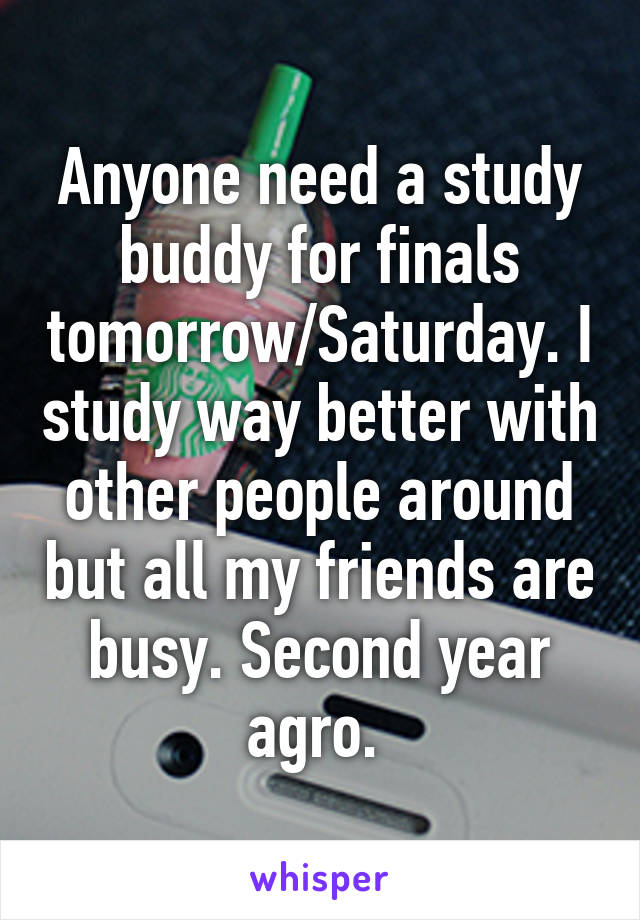 Anyone need a study buddy for finals tomorrow/Saturday. I study way better with other people around but all my friends are busy. Second year agro.

whisper